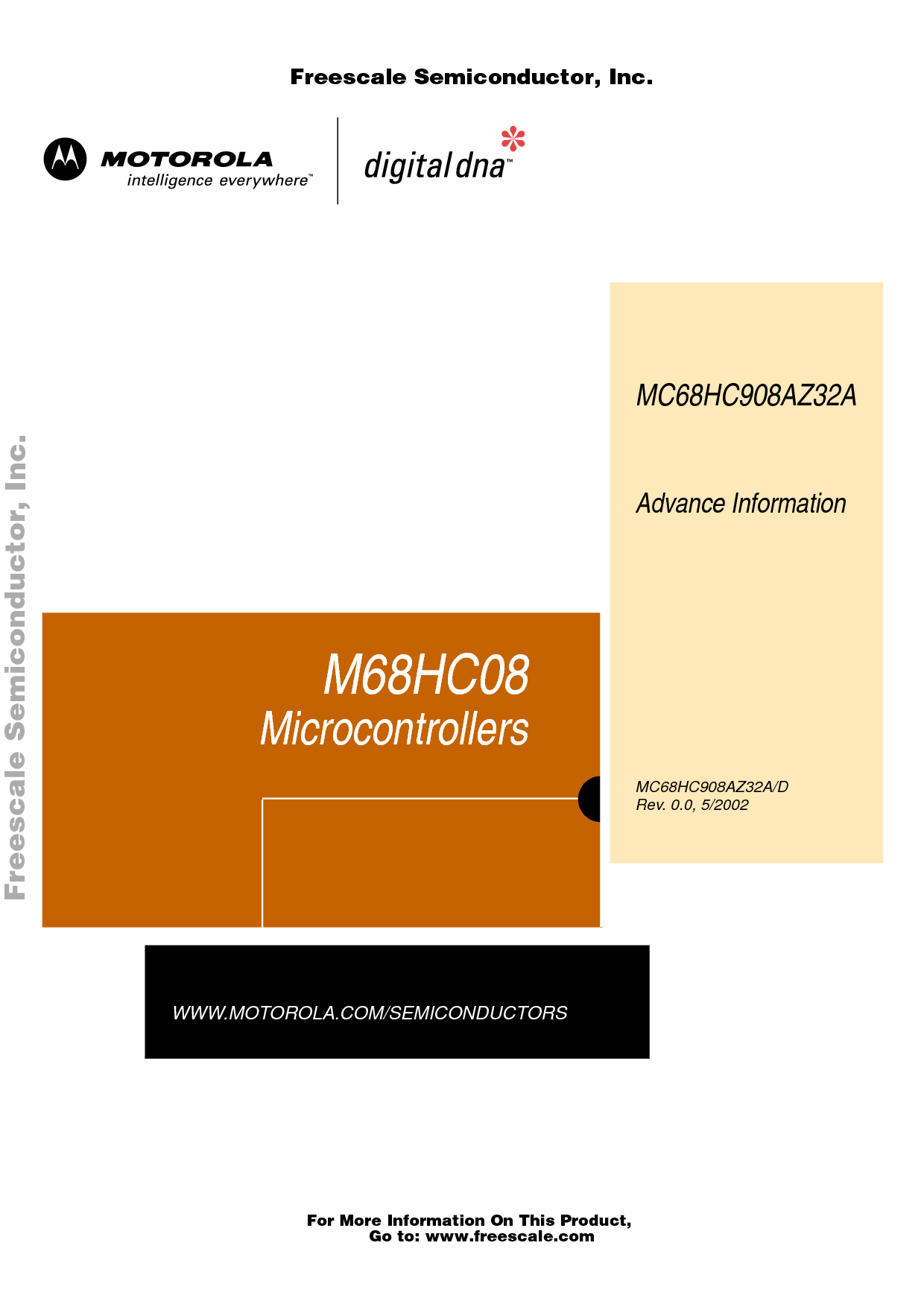 Freescale Semiconductor, Inc.

MOTOROLA
intelligence everywhere™

digital dna™

MC68HC908AZ32A

Advance Information

M68HC08
Microcontrollers

MC68HC908AZ32A/D
Rev. 0.0, 5/2002

WWW.MOTOROLA.COM/SEMICONDUCTORS

For More Information On This Product,
Go to: www.freescale.com

Freescale Semiconductor, Inc.